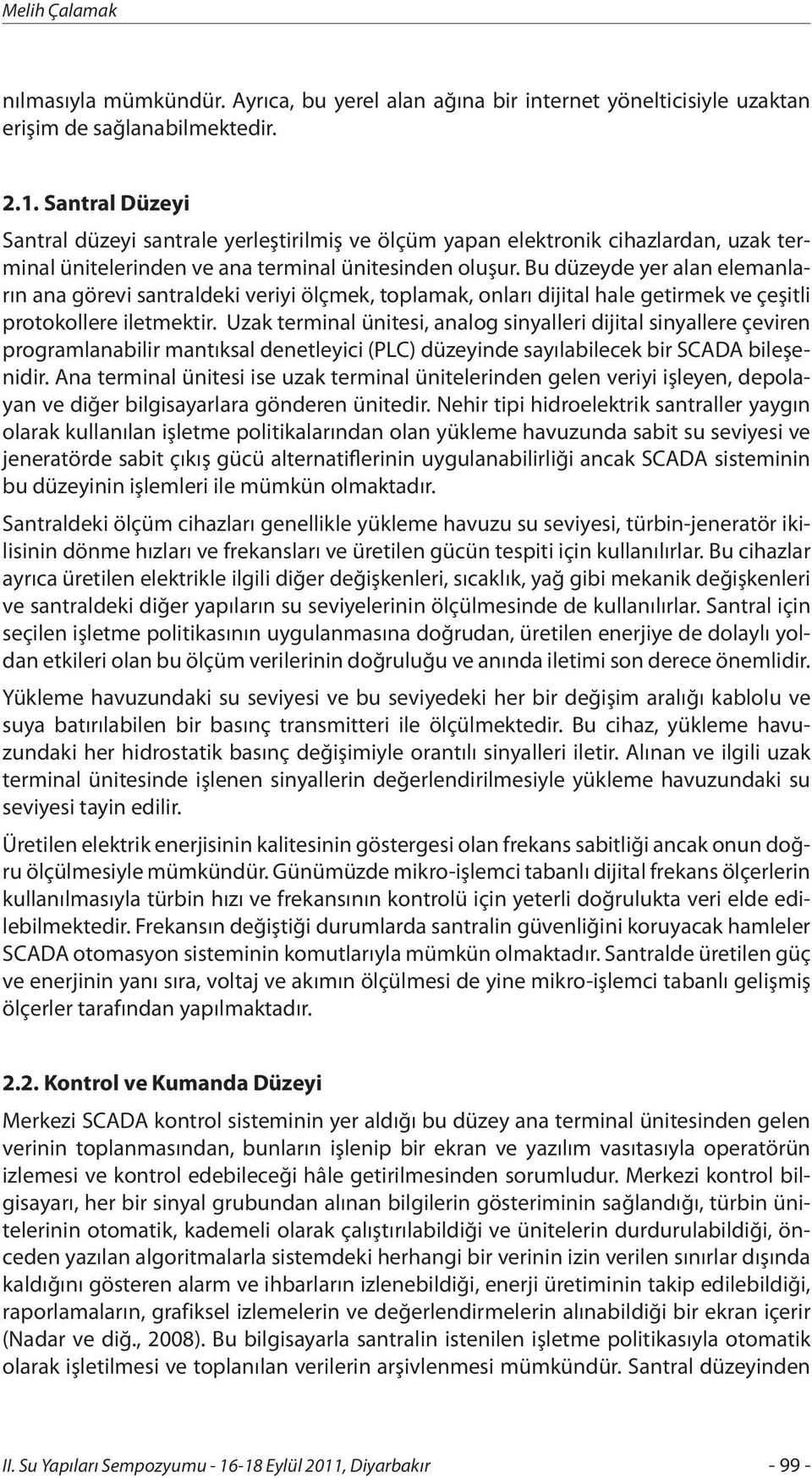 Melih Çalamak

nılmasıyla mümkündür. Ayrıca, bu yerel alan ağına bir internet yönelticisiyle uzaktan erişim de sağlanabilmektedir.

2.1. Santral Düzeyi

Santral düzeyi santrale yerleştirilmiş ve ölçüm yapan elektronik cihazlardan, uzak terminal ünitelerinden ve ana terminal ünitesinden oluşur. Bu düzeyde yer alan elemanların ana görevi santraldeki veriyi ölçmek, toplamak, onları dijital hale getirmek ve çeşitli protokollere iletmektir. Uzak terminal ünitesi, analog sinyalleri dijital sinyallere çeviren programlanabilir mantıksal denetleyici (PLC) düzeyinde sayılabilecek bir SCADA bileşenidir. Ana terminal ünitesi ise uzak terminal ünitelerinden gelen veriyi işleyen, depolayan ve diğer bilgisayarlara gönderen ünitedir. Nehir tipi hidroelektrik santraller yaygın olarak kullanılan işletme politikalarından olan yükleme havuzunda sabit su seviyesi ve jeneratörde sabit çıkış gücü alternatiflerinin uygulanabilirliği ancak SCADA sisteminin bu düzeyinin işlemleri ile mümkün olmaktadır.

Santraldeki ölçüm cihazları genellikle yükleme havuzu su seviyesi, türbin-jeneratör ikilisinin dönme hızları ve frekansları ve üretilen gücün tespiti için kullanılırlar. Bu cihazlar ayrıca üretilen elektrikle ilgili diğer değişkenleri, sıcaklık, yağ gibi mekanik değişkenleri ve santraldeki diğer yapıların su seviyelerinin ölçülmesinde de kullanılırlar. Santral için seçilen işletme politikasının uygulanmasına doğrudan, üretilen enerjiye de dolaylı yoldan etkileri olan bu ölçüm verilerinin doğruluğu ve anında iletimi son derece önemlidir.

Yükleme havuzundaki su seviyesi ve bu seviyedeki her bir değişim aralığı kablolu ve suya batırılabilen bir basınç transmitteri ile ölçülmektedir. Bu cihaz, yükleme havuzundaki her hidrostatik basınç değişimiyle orantılı sinyalleri iletir. Alınan ve ilgili uzak terminal ünitesinde işlenen sinyallerin değerlendirilmesiyle yükleme havuzundaki su seviyesi tayin edilir.

Üretilen elektrik enerjisinin kalitesinin göstergesi olan frekans sabitliği ancak onun doğru ölçülmesiyle mümkündür. Günümüzde mikro-işlemci tabanlı dijital frekans ölçerlerin kullanılmasıyla türbin hızı ve frekansının kontrolü için yeterli doğrulukta veri elde edilebilmektedir. Frekansın değiştiği durumlarda santralin güvenliğini koruyacak hamleler SCADA otomasyon sisteminin komutlarıyla mümkün olmaktadır. Santralde üretilen güç ve enerjinin yanı sıra, voltaj ve akımın ölçülmesi de yine mikro-işlemci tabanlı gelişmiş ölçerler tarafından yapılmaktadır.

2.2. Kontrol ve Kumanda Düzeyi

Merkezi SCADA kontrol sisteminin yer aldığı bu düzey ana terminal ünitesinden gelen verinin toplanmasından, bunların işlenip bir ekran ve yazılım vasıtasıyla operatörün izlemesi ve kontrol edebileceği hâle getirilmesinden sorumludur. Merkezi kontrol bilgisayarı, her bir sinyal grubundan alınan bilgilerin gösteriminin sağlandığı, türbin ünitelerinin otomatik, kademeli olarak çalıştırılabildiği ve ünitelerin durdurulabildiği, önceden yazılan algoritmalarla sistemdeki herhangi bir verinin izin verilen sınırlar dışında kaldığını gösteren alarm ve ihbarların izlenebildiği, enerji üretiminin takip edilebildiği, raporlamaların, grafiksel izlemelerin ve değerlendirmelerin alınabildiği bir ekran içerir (Nadar ve diğ., 2008). Bu bilgisayarla santralin istenilen işletme politikasıyla otomatik olarak işletilmesi ve toplanılan verilerin arşivlenmesi mümkündür. Santral düzeyinden

II. Su Yapıları Sempozyumu - 16-18 Eylül 2011, Diyarbakır - 99 -